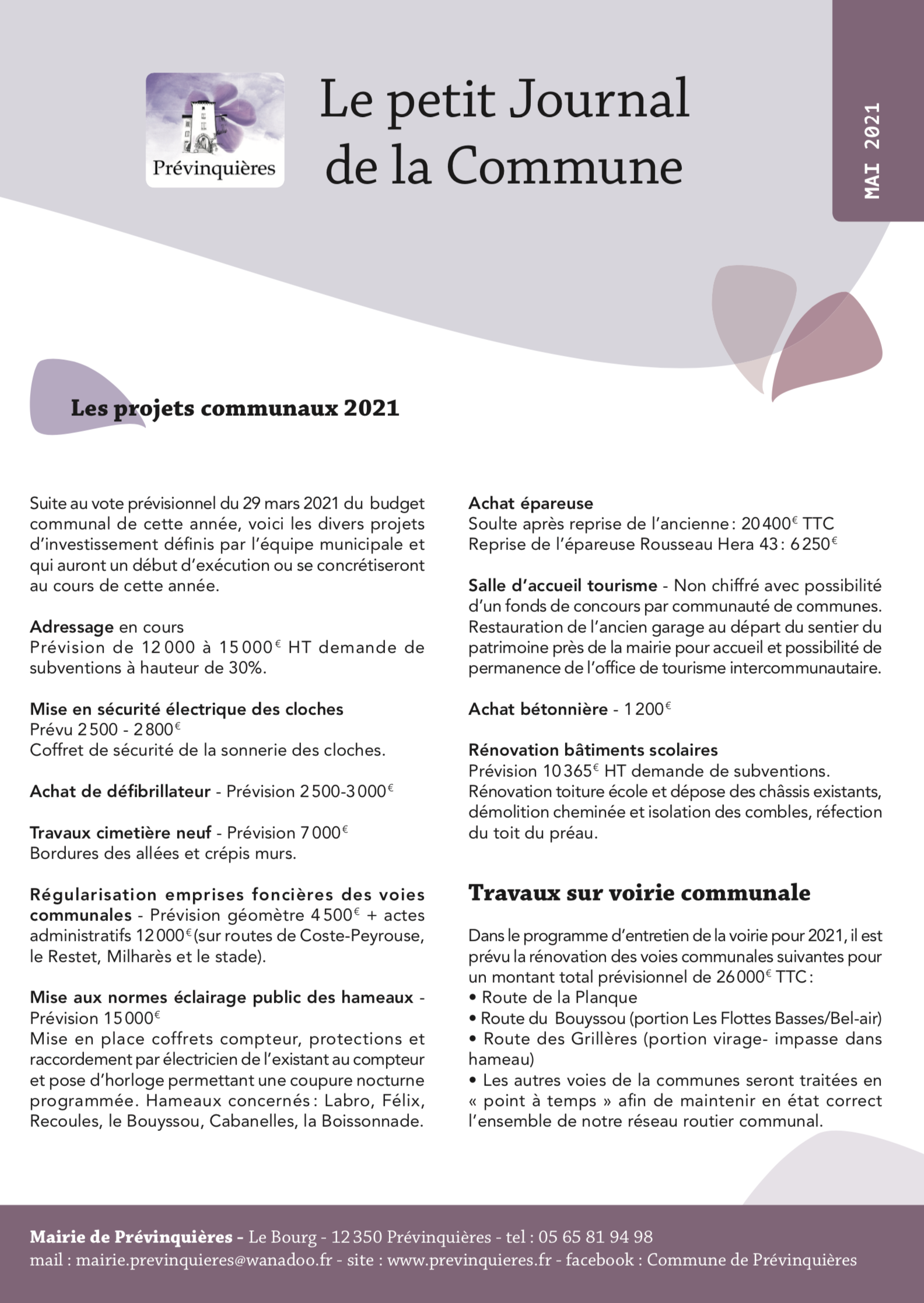 Prévinquières

Le petit Journal de la Commune

MAI 2021

Les projets communaux 2021

Suite au vote prévisionnel du 29 mars 2021 du budget communal de cette année, voici les divers projets d'investissement définis par l'équipe municipale et qui auront un début d'exécution ou se concrétiseront au cours de cette année.

Adressage en cours
Prévision de 12 000 à 15 000€ HT demande de subventions à hauteur de 30%.

Mise en sécurité électrique des cloches
Prévu 2 500 - 2 800€
Coffret de sécurité de la sonnerie des cloches.

Achat de défibrillateur - Prévision 2 500-3 000€

Travaux cimetière neuf - Prévision 7 000€
Bordures des allées et crépis murs.

Régularisation emprises foncières des voies communales - Prévision géomètre 4 500€ + actes administratifs 12 000€ (sur routes de Coste-Peyrouse, le Restet, Milharès et le stade).

Mise aux normes éclairage public des hameaux - Prévision 15 000€
Mise en place coffrets compteur, protections et raccordement par électricien de l'existant au compteur et pose d'horloge permettant une coupure nocturne programmée. Hameaux concernés : Labro, Félix, Recoules, le Bouyssou, Cabanelles, la Boissonnade.

Achat épareuse
Soulte après reprise de l'ancienne : 20 400€ TTC
Reprise de l'épareuse Rousseau Hera 43 : 6 250€

Salle d'accueil tourisme - Non chiffré avec possibilité d'un fonds de concours par communauté de communes. Restauration de l'ancien garage au départ du sentier du patrimoine près de la mairie pour accueil et possibilité de permanence de l'office de tourisme intercommunautaire.

Achat bétonnière - 1 200€

Rénovation bâtiments scolaires
Prévision 10 365€ HT demande de subventions.
Rénovation toiture école et dépose des châssis existants, démolition cheminée et isolation des combles, réfection du toit du préau.

Travaux sur voirie communale

Dans le programme d'entretien de la voirie pour 2021, il est prévu la rénovation des voies communales suivantes pour un montant total prévisionnel de 26 000€ TTC :
• Route de la Planque
• Route du Bouyssou (portion Les Flottes Basses/Bel-air)
• Route des Grillères (portion virage- impasse dans hameau)
• Les autres voies de la communes seront traitées en « point à temps » afin de maintenir en état correct l'ensemble de notre réseau routier communal.

Mairie de Prévinquières - Le Bourg - 12 350 Prévinquières - tel : 05 65 81 94 98
mail : mairie.previnquieres@wanadoo.fr - site : www.previnquieres.fr - facebook : Commune de Prévinquières